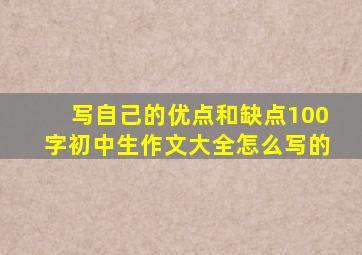 写自己的优点和缺点100字初中生作文大全怎么写的